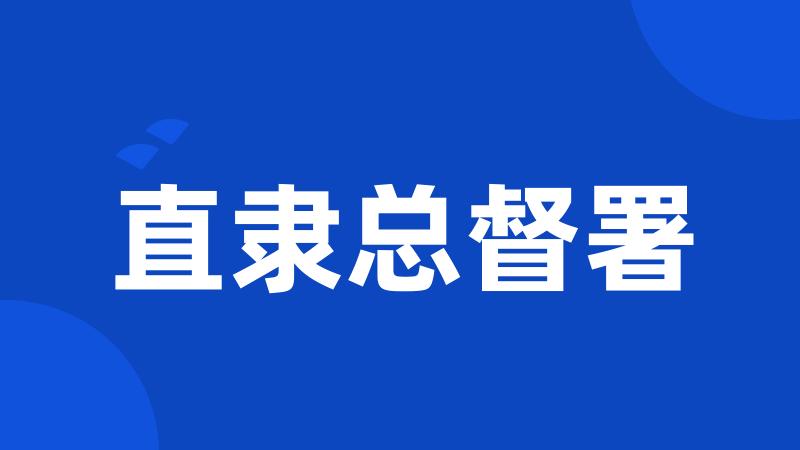 直隶总督署